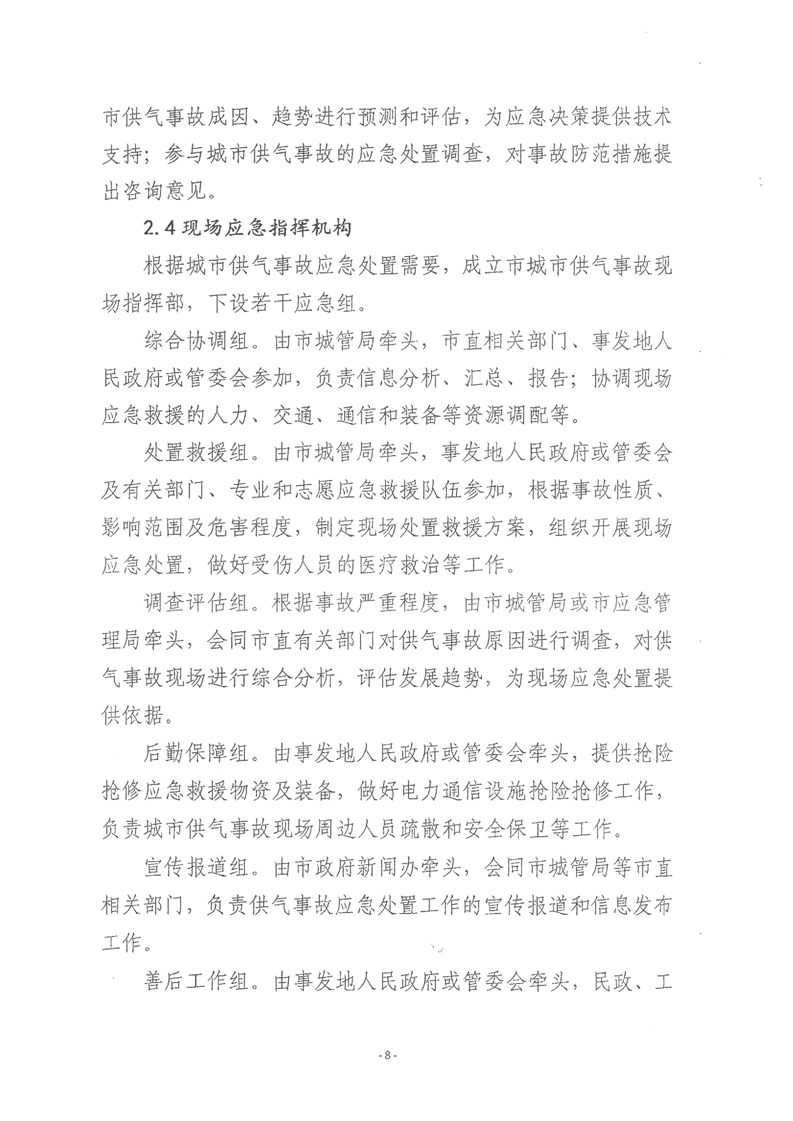 市供气事故成因、趋势进行预测和评估，为应急决策提供技术支持；参与城市供气事故的应急处置调查，对事故防范措施提出咨询意见。

2.4 现场应急指挥机构

根据城市供气事故应急处置需要，成立市城市供气事故现场指挥部，下设若干应急组。

综合协调组。由市城管局牵头，市直相关部门、事发地人民政府或管委会参加，负责信息分析、汇总、报告；协调现场应急救援的人力、交通、通信和装备等资源调配等。

处置救援组。由市城管局牵头，事发地人民政府或管委会及有关部门、专业和志愿应急救援队伍参加，根据事故性质、影响范围及危害程度，制定现场处置救援方案，组织开展现场应急处置，做好受伤人员的医疗救治等工作。

调查评估组。根据事故严重程度，由市城管局或市应急管理局牵头，会同市直有关部门对供气事故原因进行调查，对供气事故现场进行综合分析，评估发展趋势，为现场应急处置提供依据。

后勤保障组。由事发地人民政府或管委会牵头，提供抢险抢修应急救援物资及装备，做好电力通信设施抢险抢修工作，负责城市供气事故现场周边人员疏散和安全保卫等工作。

宣传报道组。由市政府新闻办牵头，会同市城管局等市直相关部门，负责供气事故应急处置工作的宣传报道和信息发布工作。

善后工作组。由事发地人民政府或管委会牵头，民政、工

- 8 -